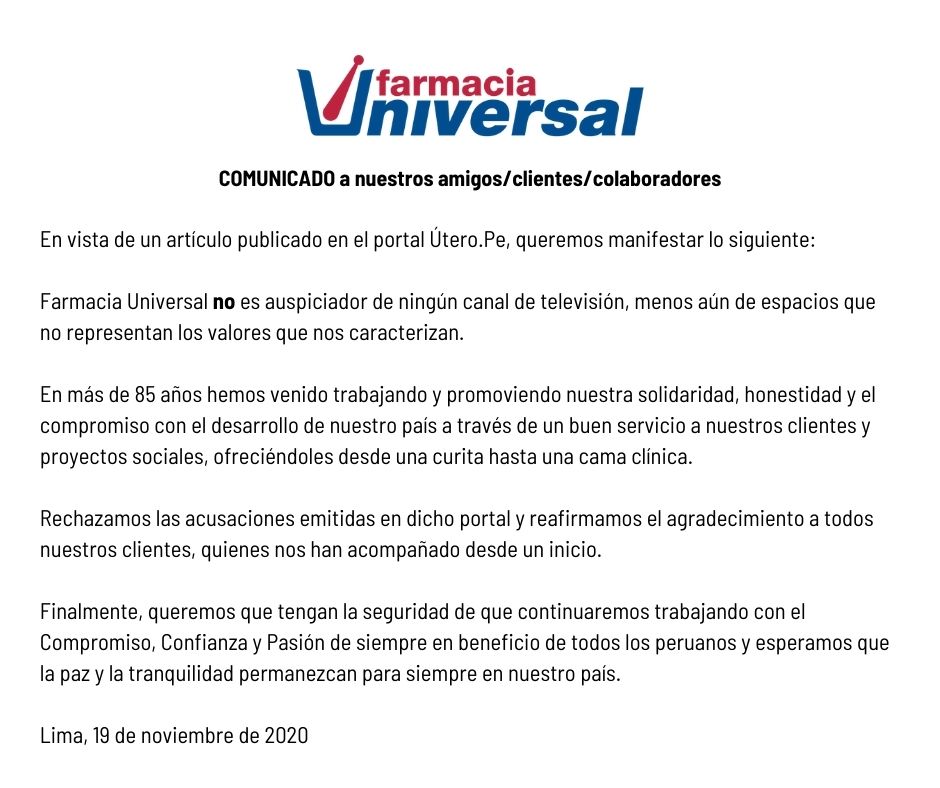 farmacia Universal

COMUNICADO a nuestros amigos/clientes/colaboradores

En vista de un artículo publicado en el portal Útero.Pe, queremos manifestar lo siguiente:

Farmacia Universal no es auspiciador de ningún canal de televisión, menos aún de espacios que no representan los valores que nos caracterizan.

En más de 85 años hemos venido trabajando y promoviendo nuestra solidaridad, honestidad y el compromiso con el desarrollo de nuestro país a través de un buen servicio a nuestros clientes y proyectos sociales, ofreciéndoles desde una curita hasta una cama clínica.

Rechazamos las acusaciones emitidas en dicho portal y reafirmamos el agradecimiento a todos nuestros clientes, quienes nos han acompañado desde un inicio.

Finalmente, queremos que tengan la seguridad de que continuaremos trabajando con el Compromiso, Confianza y Pasión de siempre en beneficio de todos los peruanos y esperamos que la paz y la tranquilidad permanezcan para siempre en nuestro país.

Lima, 19 de noviembre de 2020